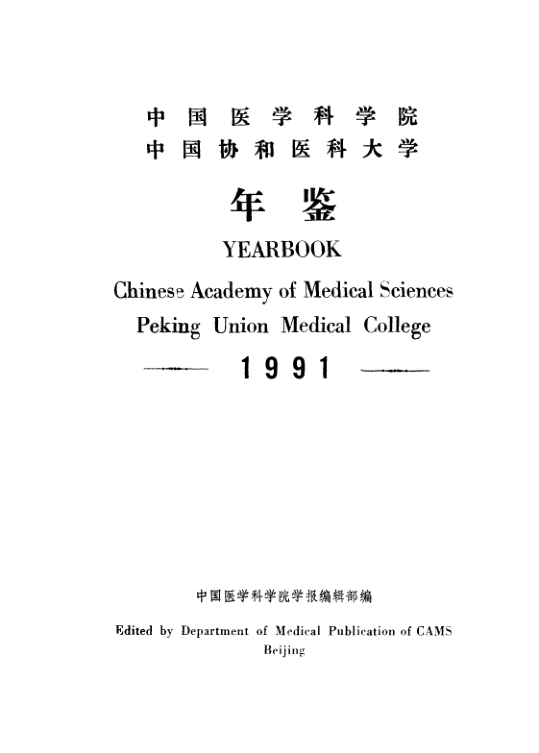 中国医学科学院
中国协和医科大学

年鉴

YEARBOOK

Chinese Academy of Medical Sciences
Peking Union Medical College

1991

中国医学科学院学报编辑部编

Edited by Department of Medical Publication of CAMS
Beijing